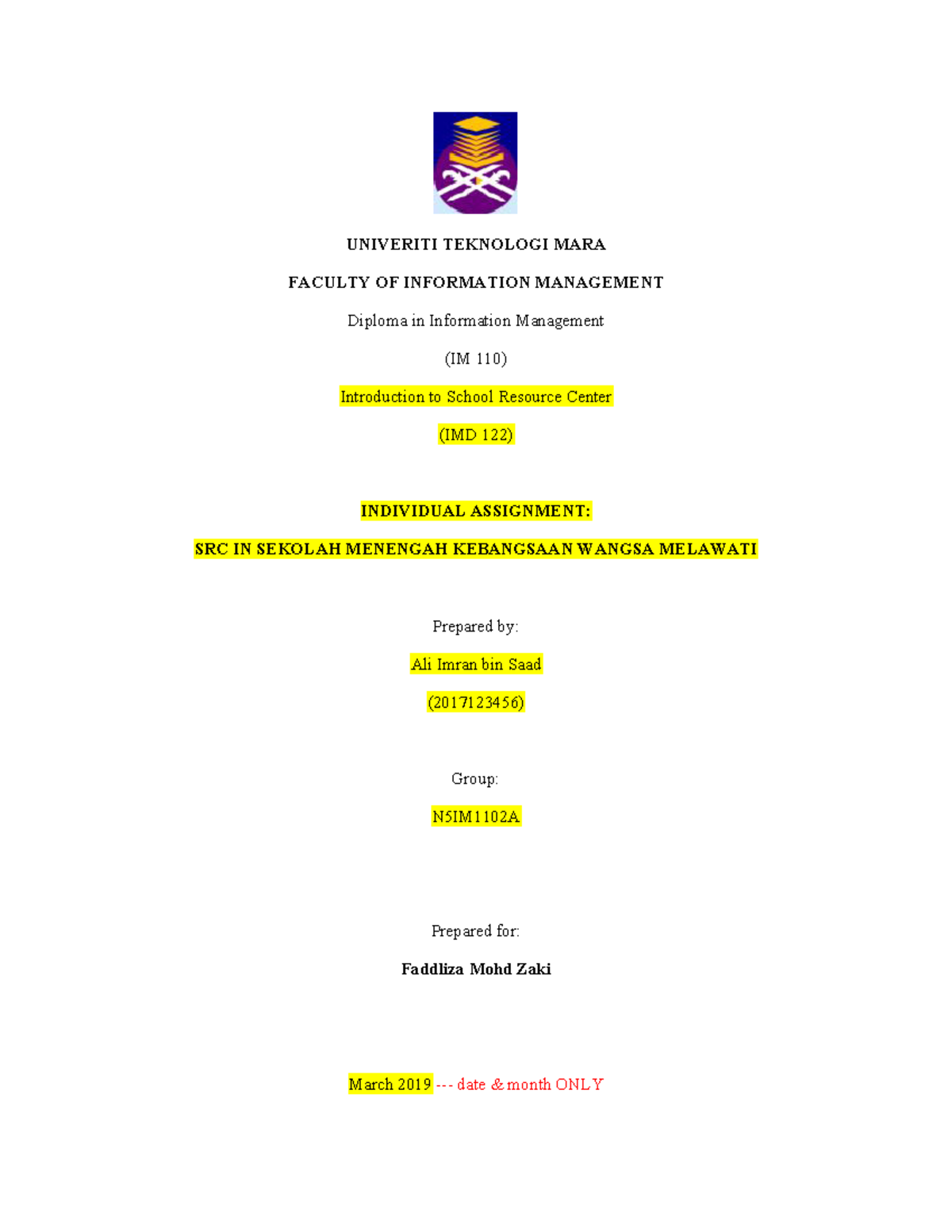 UNIVERITI TEKNOLOGI MARA

FACULTY OF INFORMATION MANAGEMENT

Diploma in Information Management

(IM 110)

Introduction to School Resource Center

(IMD 122)

INDIVIDUAL ASSIGNMENT:

SRC IN SEKOLAH MENENGAH KEBANGSAAN WANGSA MELAWATI

Prepared by:

Ali Imran bin Saad

(2017123456)

Group:

N5IM1102A

Prepared for:

Faddliza Mohd Zaki

March 2019 --- date & month ONLY